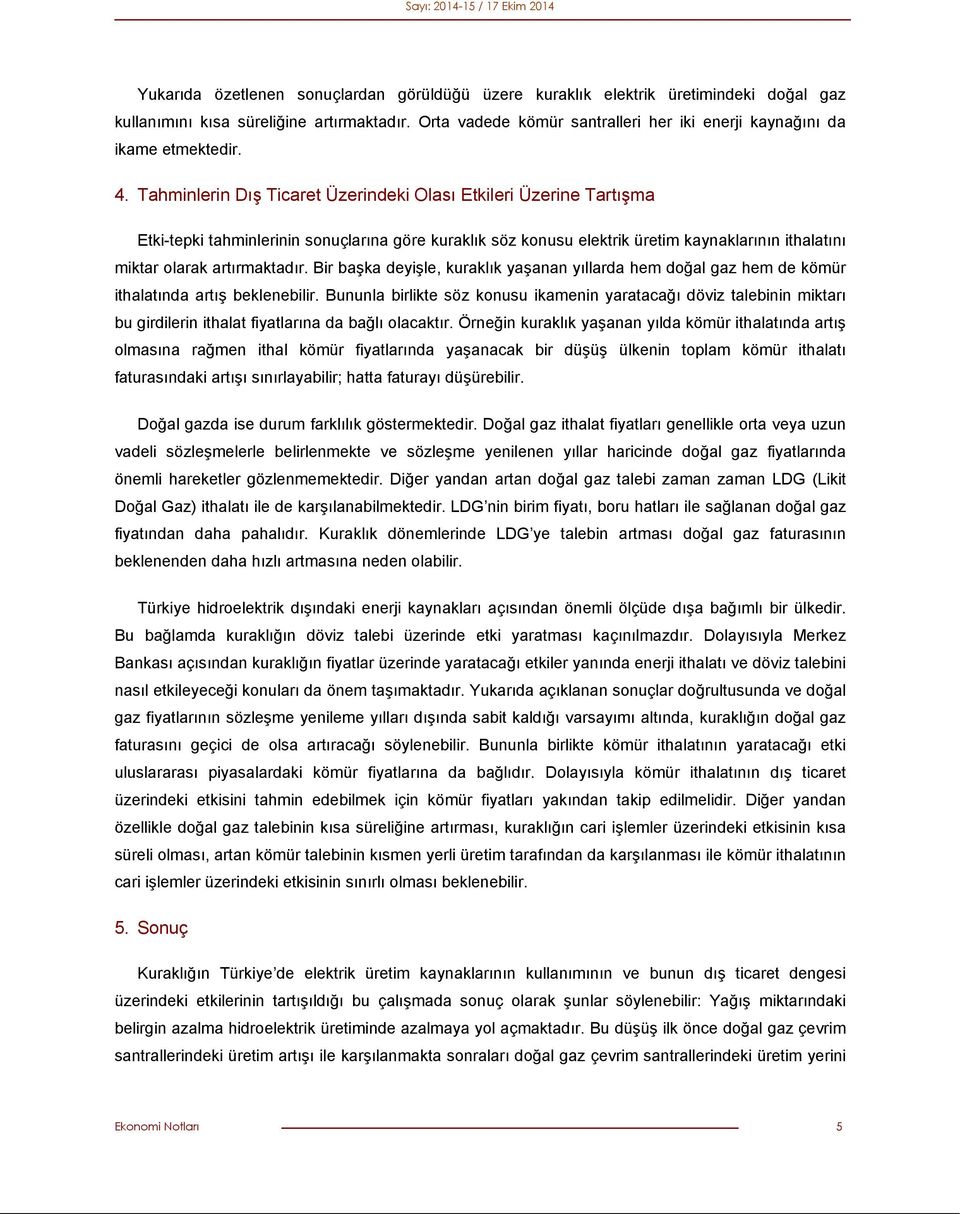 Sayı: 2014-15 / 17 Ekim 2014

Yukarıda özetlenen sonuçlardan görüldüğü üzere kuraklık elektrik üretimindeki doğal gaz kullanımını kısa süreliğine artırmaktadır. Orta vadede kömür santralleri her iki enerji kaynağını da ikame etmektedir.

4. Tahminlerin Dış Ticaret Üzerindeki Olası Etkileri Üzerine Tartışma

Etki-tepki tahminlerinin sonuçlarına göre kuraklık söz konusu elektrik üretim kaynaklarının ithalatını miktar olarak artırmaktadır. Bir başka deyişle, kuraklık yaşanan yıllarda hem doğal gaz hem de kömür ithalatında artış beklenebilir. Bununla birlikte söz konusu ikamenin yaratacağı döviz talebinin miktarı bu girdilerin ithalat fiyatlarına da bağlı olacaktır. Örneğin kuraklık yaşanan yılda kömür ithalatında artış olmasına rağmen ithal kömür fiyatlarında yaşanacak bir düşüş ülkenin toplam kömür ithalatı faturasındaki artışı sınırlayabilir; hatta faturayı düşürebilir.

Doğal gazda ise durum farklılık göstermektedir. Doğal gaz ithalat fiyatları genellikle orta veya uzun vadeli sözleşmelerle belirlenmekte ve sözleşme yenilenen yıllar haricinde doğal gaz fiyatlarında önemli hareketler gözlenmemektedir. Diğer yandan artan doğal gaz talebi zaman zaman LDG (Likit Doğal Gaz) ithalatı ile de karşılanabilmektedir. LDG'nin birim fiyatı, boru hatları ile sağlanan doğal gaz fiyatından daha pahalıdır. Kuraklık dönemlerinde LDG'ye talebin artması doğal gaz faturasının beklenenden daha hızlı artmasına neden olabilir.

Türkiye hidroelektrik dışındaki enerji kaynakları açısından önemli ölçüde dışa bağımlı bir ülkedir. Bu bağlamda kuraklığın döviz talebi üzerinde etki yaratması kaçınılmazdır. Dolayısıyla Merkez Bankası açısından kuraklığın fiyatlar üzerinde yaratacağı etkiler yanında enerji ithalatı ve döviz talebini nasıl etkileyeceği konuları da önem taşımaktadır. Yukarıda açıklanan sonuçlar doğrultusunda ve doğal gaz fiyatlarının sözleşme yenileme yılları dışında sabit kaldığı varsayımı altında, kuraklığın doğal gaz faturasını geçici de olsa artıracağı söylenebilir. Bununla birlikte kömür ithalatının yaratacağı etki uluslararası piyasalardaki kömür fiyatlarına da bağlıdır. Dolayısıyla kömür ithalatının dış ticaret üzerindeki etkisini tahmin edebilmek için kömür fiyatları yakından takip edilmelidir. Diğer yandan özellikle doğal gaz talebinin kısa süreliğine artırması, kuraklığın cari işlemler üzerindeki etkisinin kısa süreli olması, artan kömür talebinin kısmen yerli üretim tarafından da karşılanması ile kömür ithalatının cari işlemler üzerindeki etkisinin sınırlı olması beklenebilir.

5. Sonuç

Kuraklığın Türkiye'de elektrik üretim kaynaklarının kullanımının ve bunun dış ticaret dengesi üzerindeki etkilerinin tartışıldığı bu çalışmada sonuç olarak şunlar söylenebilir: Yağış miktarındaki belirgin azalma hidroelektrik üretiminde azalmaya yol açmaktadır. Bu düşüş ilk önce doğal gaz çevrim santrallerindeki üretim artışı ile karşılanmakta sonraları doğal gaz çevrim santrallerindeki üretim yerini

Ekonomi Notları 5